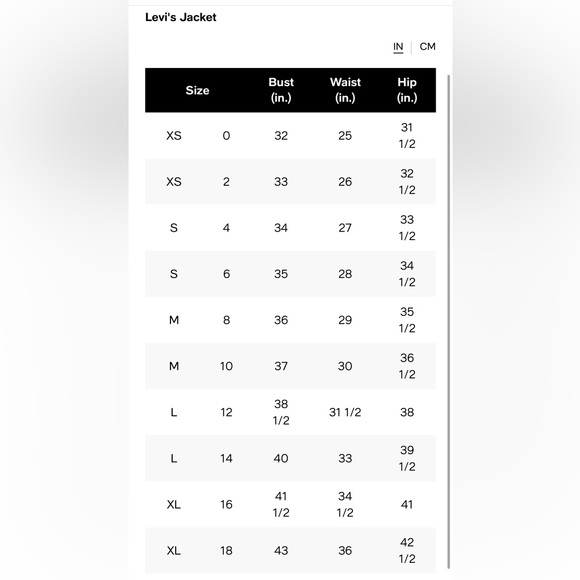 Levi's Jacket

IN | CM

| Size | | Bust (in.) | Waist (in.) | Hip (in.) |
|---|---|---|---|---|
| XS | 0 | 32 | 25 | 31 1/2 |
| XS | 2 | 33 | 26 | 32 1/2 |
| S | 4 | 34 | 27 | 33 1/2 |
| S | 6 | 35 | 28 | 34 1/2 |
| M | 8 | 36 | 29 | 35 1/2 |
| M | 10 | 37 | 30 | 36 1/2 |
| L | 12 | 38 1/2 | 31 1/2 | 38 |
| L | 14 | 40 | 33 | 39 1/2 |
| XL | 16 | 41 1/2 | 34 1/2 | 41 |
| XL | 18 | 43 | 36 | 42 1/2 |